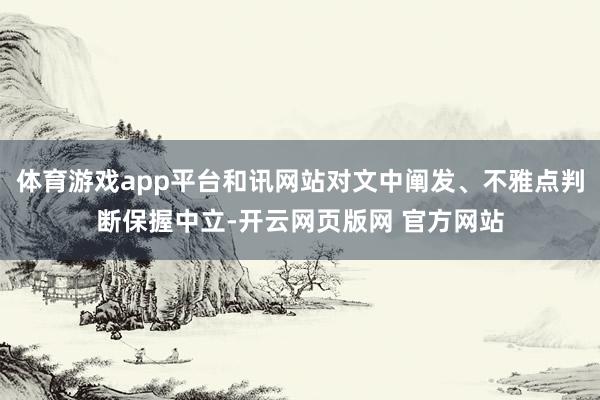 体育游戏app平台和讯网站对文中阐发、不雅点判断保握中立-开云网页版网 官方网站